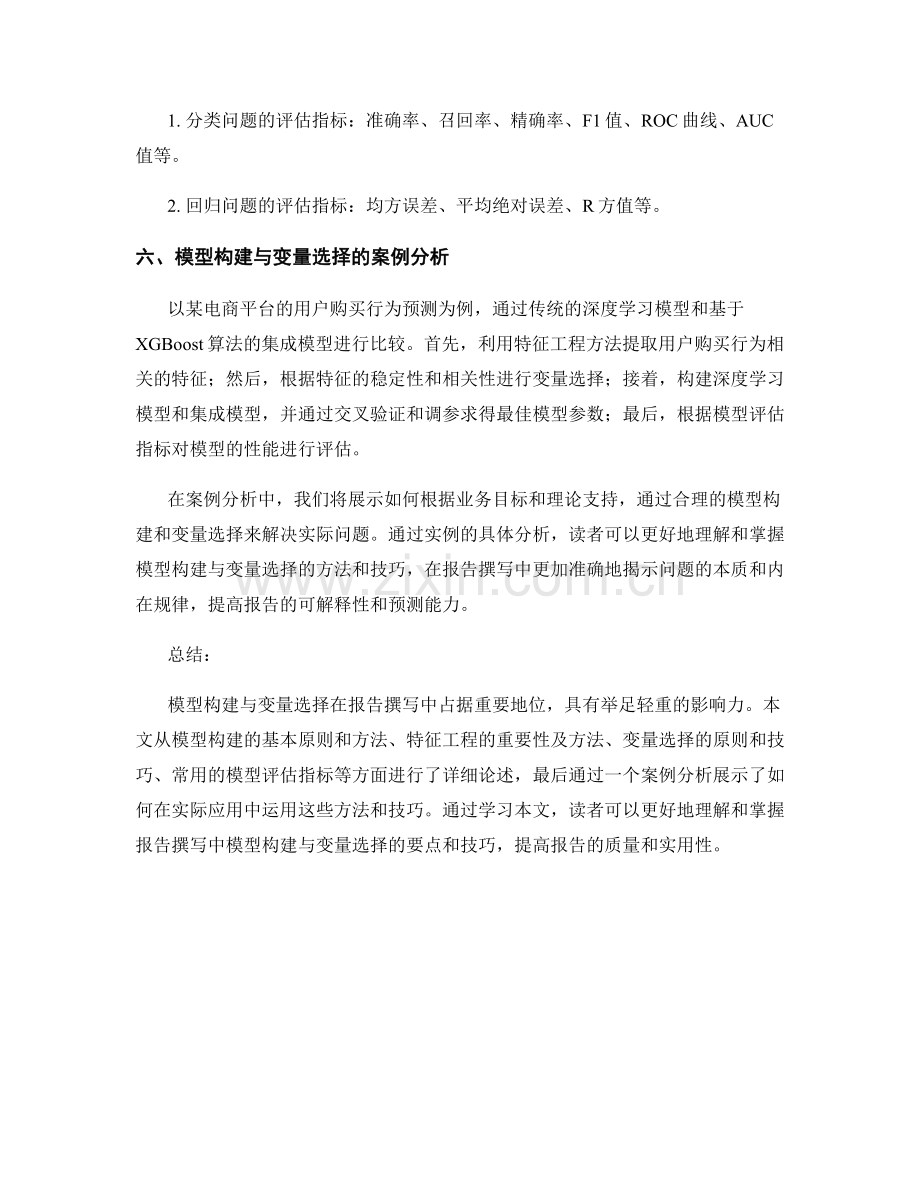 1.分类问题的评估指标：准确率、召回率、精确率、F1值、ROC曲线、AUC值等。

2.回归问题的评估指标：均方误差、平均绝对误差、R方值等。

六、模型构建与变量选择的案例分析

以某电商平台的用户购买行为预测为例，通过传统的深度学习模型和基于XGBoost算法的集成模型进行比较。首先，利用特征工程方法提取用户购买行为相关的特征；然后，根据特征的稳定性和相关性进行变量选择；接着，构建深度学习模型和集成模型，并通过交叉验证和调参求得最佳模型参数；最后，根据模型评估指标对模型的性能进行评估。

在案例分析中，我们将展示如何根据业务目标和理论支持，通过合理的模型构建和变量选择来解决实际问题。通过实例的具体分析，读者可以更好地理解和掌握模型构建与变量选择的方法和技巧，在报告撰写中更加准确地揭示问题的本质和内在规律，提高报告的可解释性和预测能力。

总结：

模型构建与变量选择在报告撰写中占据重要地位，具有举足轻重的影响力。本文从模型构建的基本原则和方法、特征工程的重要性及方法、变量选择的原则和技巧、常用的模型评估指标等方面进行了详细论述，最后通过一个案例分析展示了如何在实际应用中运用这些方法和技巧。通过学习本文，读者可以更好地理解和掌握报告撰写中模型构建与变量选择的要点和技巧，提高报告的质量和实用性。

www.zixin.com.cn